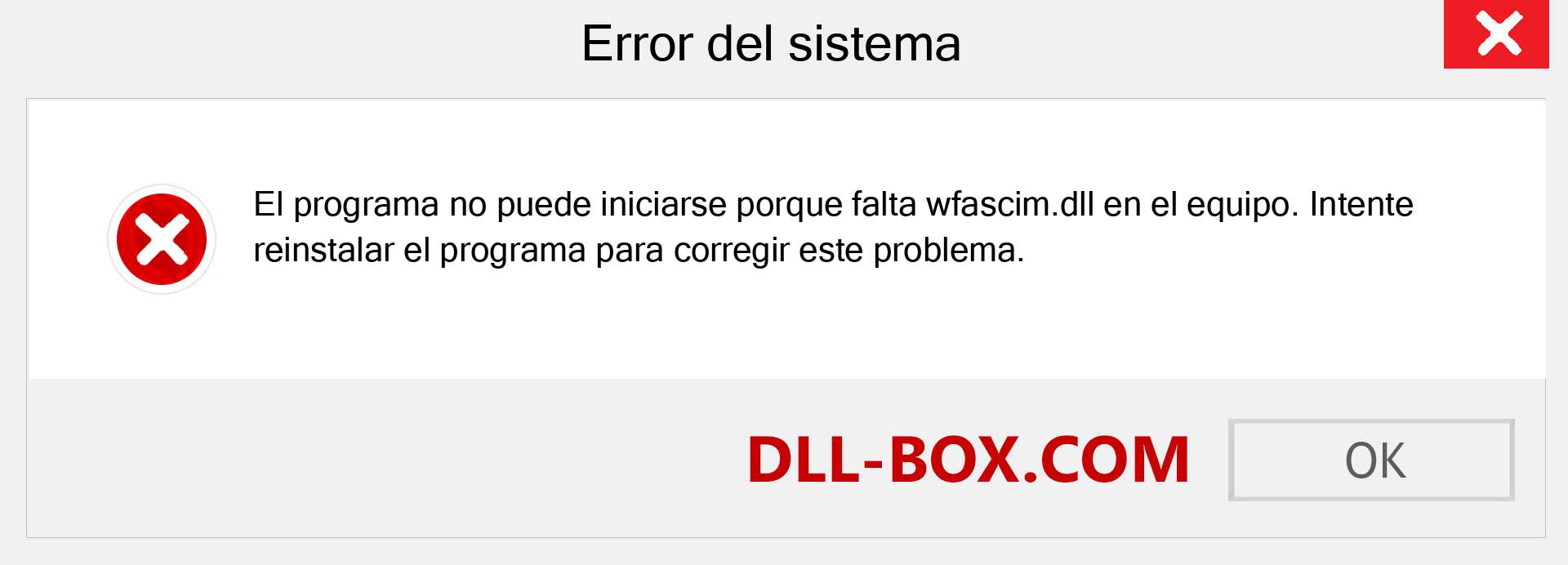 Error del sistema

El programa no puede iniciarse porque falta wfascim.dll en el equipo. Intente reinstalar el programa para corregir este problema.

DLL-BOX.COM

OK